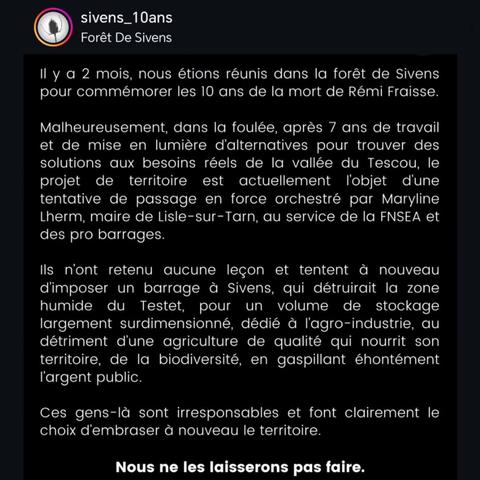 sivens_10ans
Forêt De Sivens

Il y a 2 mois, nous étions réunis dans la forêt de Sivens pour commémorer les 10 ans de la mort de Rémi Fraisse.

Malheureusement, dans la foulée, après 7 ans de travail et de mise en lumière d'alternatives pour trouver des solutions aux besoins réels de la vallée du Tescou, le projet de territoire est actuellement l'objet d'une tentative de passage en force orchestré par Maryline Lherm, maire de Lisle-sur-Tarn, au service de la FNSEA et des pro barrages.

Ils n'ont retenu aucune leçon et tentent à nouveau d'imposer un barrage à Sivens, qui détruirait la zone humide du Testet, pour un volume de stockage largement surdimensionné, dédié à l'agro-industrie, au détriment d'une agriculture de qualité qui nourrit son territoire, de la biodiversité, en gaspillant éhontément l'argent public.

Ces gens-là sont irresponsables et font clairement le choix d'embraser à nouveau le territoire.

Nous ne les laisserons pas faire.